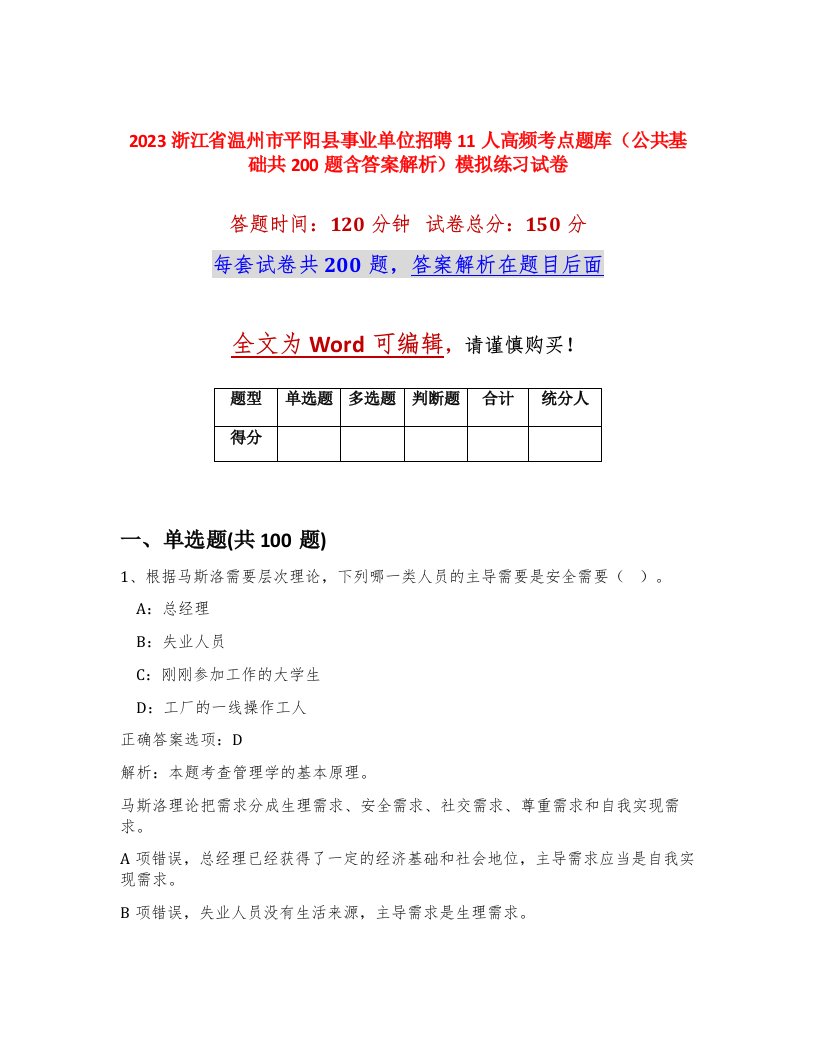 2023 浙江省温州市平阳县事业单位招聘 11 人高频考点题库（公共基础共 200 题含答案解析）模拟练习试卷

答题时间：120 分钟　试卷总分：150 分

每套试卷共 200 题，答案解析在题目后面

全文为 Word 可编辑，请谨慎购买！

| 题型 | 单选题 | 多选题 | 判断题 | 合计 | 统分人 |
|---|---|---|---|---|---|
| 得分 | | | | | |

一、单选题(共 100 题)

1、根据马斯洛需要层次理论，下列哪一类人员的主导需要是安全需要（　）。

A：总经理

B：失业人员

C：刚刚参加工作的大学生

D：工厂的一线操作工人

正确答案选项：D

解析：本题考查管理学的基本原理。

马斯洛理论把需求分成生理需求、安全需求、社交需求、尊重需求和自我实现需求。

A 项错误，总经理已经获得了一定的经济基础和社会地位，主导需求应当是自我实现需求。

B 项错误，失业人员没有生活来源，主导需求是生理需求。